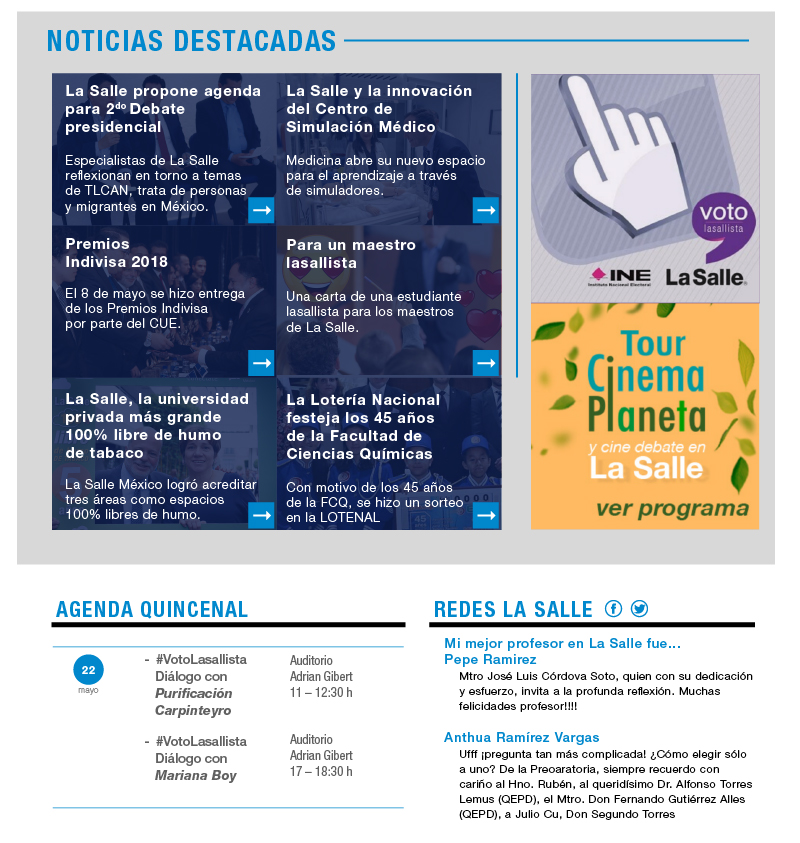 NOTICIAS DESTACADAS

La Salle propone agenda para 2$^{do}$ Debate presidencial

Especialistas de La Salle reflexionan en torno a temas de TLCAN, trata de personas y migrantes en México.

La Salle y la innovación del Centro de Simulación Médico

Medicina abre su nuevo espacio para el aprendizaje a través de simuladores.

Premios Indivisa 2018

El 8 de mayo se hizo entrega de los Premios Indivisa por parte del CUE.

Para un maestro lasallista

Una carta de una estudiante lasallista para los maestros de La Salle.

La Salle, la universidad privada más grande 100% libre de humo de tabaco

La Salle México logró acreditar tres áreas como espacios 100% libres de humo.

La Lotería Nacional festeja los 45 años de la Facultad de Ciencias Químicas

Con motivo de los 45 años de la FCQ, se hizo un sorteo en la LOTENAL

voto lasallista

INE Instituto Nacional Electoral

La Salle

Tour Cinema Planeta y cine debate en La Salle

ver programa

AGENDA QUINCENAL

22 mayo

- #VotoLasallista Diálogo con Purificación Carpinteyro
Auditorio Adrian Gibert 11 – 12:30 h

- #VotoLasallista Diálogo con Mariana Boy
Auditorio Adrian Gibert 17 – 18:30 h

REDES LA SALLE

Mi mejor profesor en La Salle fue...

Pepe Ramirez

Mtro José Luis Córdova Soto, quien con su dedicación y esfuerzo, invita a la profunda reflexión. Muchas felicidades profesor!!!!

Anthua Ramírez Vargas

Ufff ¡pregunta tan más complicada! ¿Cómo elegir sólo a uno? De la Preoaratoria, siempre recuerdo con cariño al Hno. Rubén, al queridísimo Dr. Alfonso Torres Lemus (QEPD), el Mtro. Don Fernando Gutiérrez Alles (QEPD), a Julio Cu, Don Segundo Torres